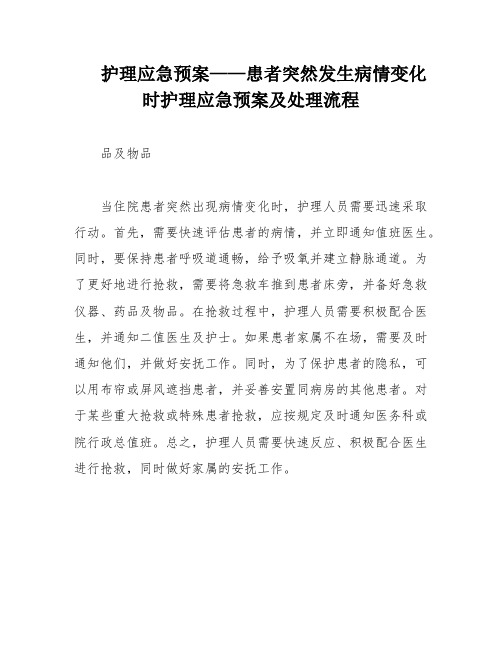 护理应急预案——患者突然发生病情变化时护理应急预案及处理流程

品及物品

当住院患者突然出现病情变化时，护理人员需要迅速采取行动。首先，需要快速评估患者的病情，并立即通知值班医生。同时，要保持患者呼吸道通畅，给予吸氧并建立静脉通道。为了更好地进行抢救，需要将急救车推到患者床旁，并备好急救仪器、药品及物品。在抢救过程中，护理人员需要积极配合医生，并通知二值医生及护士。如果患者家属不在场，需要及时通知他们，并做好安抚工作。同时，为了保护患者的隐私，可以用布帘或屏风遮挡患者，并妥善安置同病房的其他患者。对于某些重大抢救或特殊患者抢救，应按规定及时通知医务科或院行政总值班。总之，护理人员需要快速反应、积极配合医生进行抢救，同时做好家属的安抚工作。